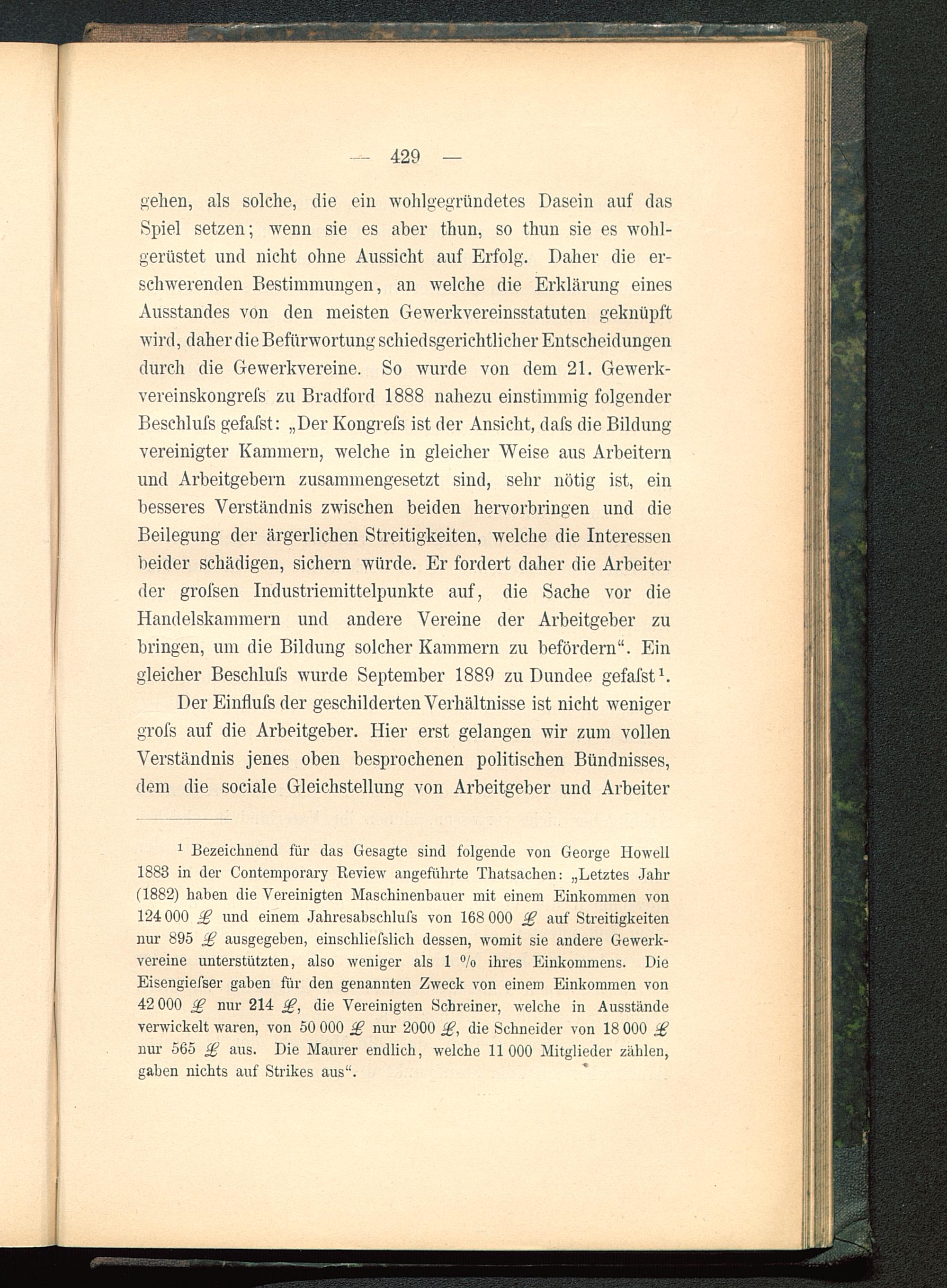 — 429 —

gehen, als solche, die ein wohlgegründetes Dasein auf das Spiel setzen; wenn sie es aber thun, so thun sie es wohlgerüstet und nicht ohne Aussicht auf Erfolg. Daher die erschwerenden Bestimmungen, an welche die Erklärung eines Ausstandes von den meisten Gewerkvereinsstatuten geknüpft wird, daher die Befürwortung schiedsgerichtlicher Entscheidungen durch die Gewerkvereine. So wurde von dem 21. Gewerkvereinskongreſs zu Bradford 1888 nahezu einstimmig folgender Beschluſs gefaſst: „Der Kongreſs ist der Ansicht, daſs die Bildung vereinigter Kammern, welche in gleicher Weise aus Arbeitern und Arbeitgebern zusammengesetzt sind, sehr nötig ist, ein besseres Verständnis zwischen beiden hervorbringen und die Beilegung der ärgerlichen Streitigkeiten, welche die Interessen beider schädigen, sichern würde. Er fordert daher die Arbeiter der groſsen Industriemittelpunkte auf, die Sache vor die Handelskammern und andere Vereine der Arbeitgeber zu bringen, um die Bildung solcher Kammern zu befördern“. Ein gleicher Beschluſs wurde September 1889 zu Dundee gefaſst¹.

Der Einfluſs der geschilderten Verhältnisse ist nicht weniger groſs auf die Arbeitgeber. Hier erst gelangen wir zum vollen Verständnis jenes oben besprochenen politischen Bündnisses, dem die sociale Gleichstellung von Arbeitgeber und Arbeiter

¹ Bezeichnend für das Gesagte sind folgende von George Howell 1883 in der Contemporary Review angeführte Thatsachen: „Letztes Jahr (1882) haben die Vereinigten Maschinenbauer mit einem Einkommen von 124 000 £ und einem Jahresabschluſs von 168 000 £ auf Streitigkeiten nur 895 £ ausgegeben, einschlieſslich dessen, womit sie andere Gewerkvereine unterstützten, also weniger als 1 % ihres Einkommens. Die Eisengieſser gaben für den genannten Zweck von einem Einkommen von 42 000 £ nur 214 £, die Vereinigten Schreiner, welche in Ausstände verwickelt waren, von 50 000 £ nur 2000 £, die Schneider von 18 000 £ nur 565 £ aus. Die Maurer endlich, welche 11 000 Mitglieder zählen, gaben nichts auf Strikes aus“.